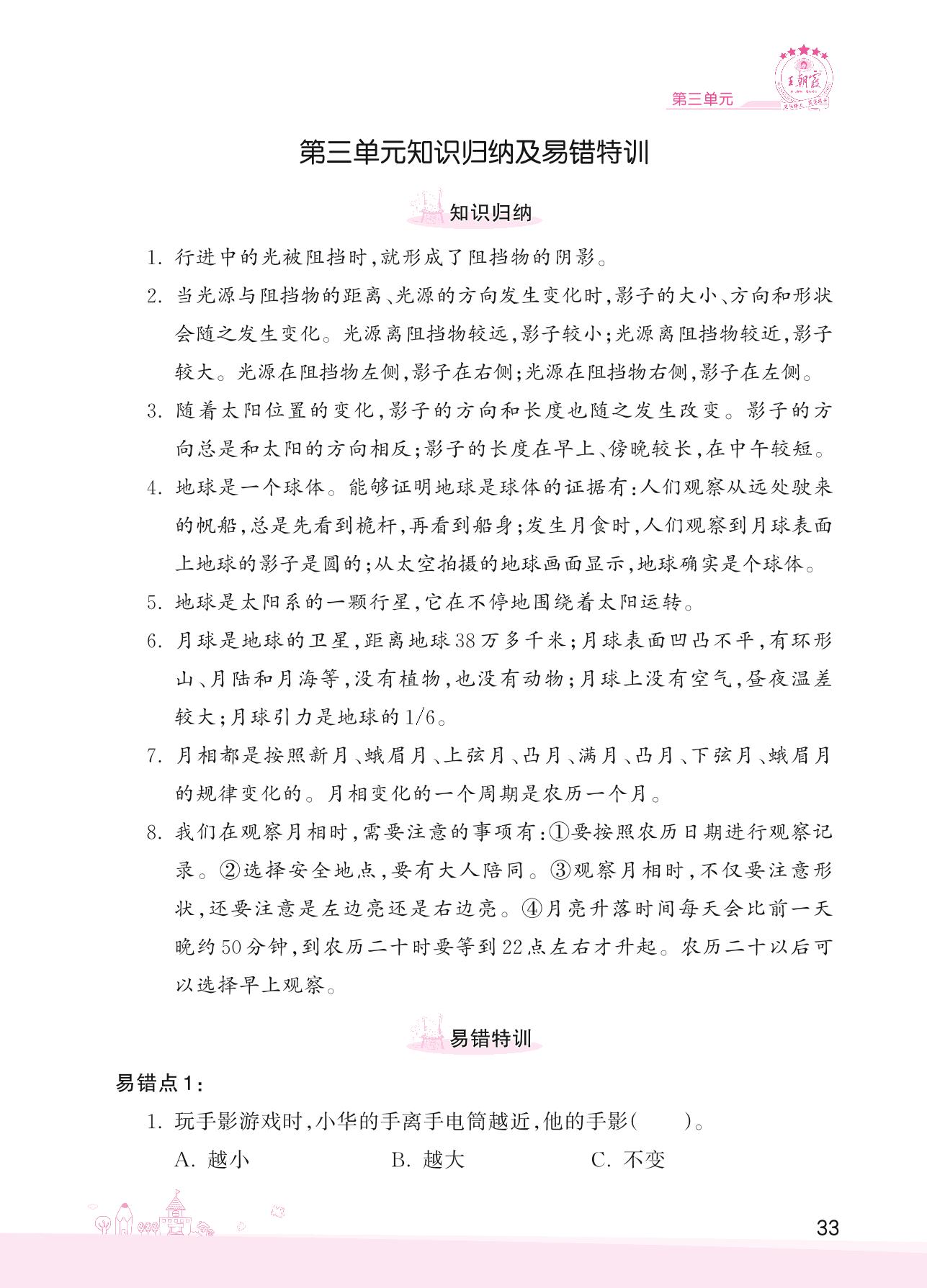 王朝霞

第三单元

第三单元知识归纳及易错特训

知识归纳

1. 行进中的光被阻挡时，就形成了阻挡物的阴影。

2. 当光源与阻挡物的距离、光源的方向发生变化时，影子的大小、方向和形状会随之发生变化。光源离阻挡物较远，影子较小；光源离阻挡物较近，影子较大。光源在阻挡物左侧，影子在右侧；光源在阻挡物右侧，影子在左侧。

3. 随着太阳位置的变化，影子的方向和长度也随之发生改变。影子的方向总是和太阳的方向相反；影子的长度在早上、傍晚较长，在中午较短。

4. 地球是一个球体。能够证明地球是球体的证据有：人们观察从远处驶来的帆船，总是先看到桅杆，再看到船身；发生月食时，人们观察到月球表面上地球的影子是圆的；从太空拍摄的地球画面显示，地球确实是个球体。

5. 地球是太阳系的一颗行星，它在不停地围绕着太阳运转。

6. 月球是地球的卫星，距离地球38万多千米；月球表面凹凸不平，有环形山、月陆和月海等，没有植物，也没有动物；月球上没有空气，昼夜温差较大；月球引力是地球的1/6。

7. 月相都是按照新月、蛾眉月、上弦月、凸月、满月、凸月、下弦月、蛾眉月的规律变化的。月相变化的一个周期是农历一个月。

8. 我们在观察月相时，需要注意的事项有：①要按照农历日期进行观察记录。②选择安全地点，要有大人陪同。③观察月相时，不仅要注意形状，还要注意是左边亮还是右边亮。④月亮升落时间每天会比前一天晚约50分钟，到农历二十时要等到22点左右才升起。农历二十以后可以选择早上观察。

易错特训

易错点1：

1. 玩手影游戏时，小华的手离手电筒越近，他的手影(　　)。

A. 越小　　B. 越大　　C. 不变

33